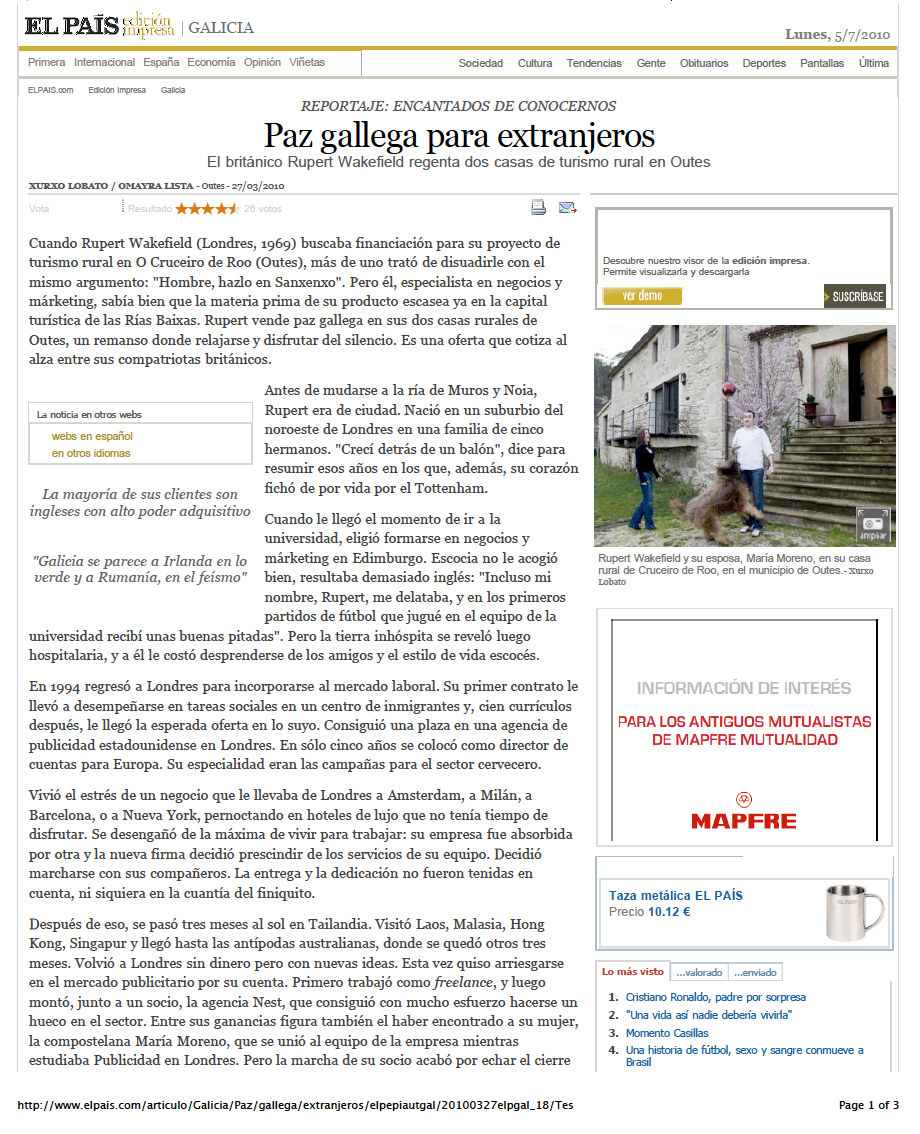 EL PAÍS edición impresa | GALICIA

Lunes, 5/7/2010

Primera Internacional España Economía Opinión Viñetas

Sociedad Cultura Tendencias Gente Obituarios Deportes Pantallas Última

ELPAIS.com Edición Impresa Galicia

REPORTAJE: ENCANTADOS DE CONOCERNOS

Paz gallega para extranjeros

El británico Rupert Wakefield regenta dos casas de turismo rural en Outes

XURXO LOBATO / OMAYRA LISTA - Outes - 27/03/2010

Vota Resultado 26 votos

Cuando Rupert Wakefield (Londres, 1969) buscaba financiación para su proyecto de turismo rural en O Cruceiro de Roo (Outes), más de uno trató de disuadirle con el mismo argumento: "Hombre, hazlo en Sanxenxo". Pero él, especialista en negocios y márketing, sabía bien que la materia prima de su producto escasea ya en la capital turística de las Rías Baixas. Rupert vende paz gallega en sus dos casas rurales de Outes, un remanso donde relajarse y disfrutar del silencio. Es una oferta que cotiza al alza entre sus compatriotas británicos.

La noticia en otros webs

webs en español
en otros idiomas

La mayoría de sus clientes son ingleses con alto poder adquisitivo

"Galicia se parece a Irlanda en lo verde y a Rumanía, en el feísmo"

Antes de mudarse a la ría de Muros y Noia, Rupert era de ciudad. Nació en un suburbio del noroeste de Londres en una familia de cinco hermanos. "Crecí detrás de un balón", dice para resumir esos años en los que, además, su corazón fichó de por vida por el Tottenham.

Cuando le llegó el momento de ir a la universidad, eligió formarse en negocios y márketing en Edimburgo. Escocia no le acogió bien, resultaba demasiado inglés: "Incluso mi nombre, Rupert, me delataba, y en los primeros partidos de fútbol que jugué en el equipo de la universidad recibí unas buenas pitadas". Pero la tierra inhóspita se reveló luego hospitalaria, y a él le costó desprenderse de los amigos y el estilo de vida escocés.

En 1994 regresó a Londres para incorporarse al mercado laboral. Su primer contrato le llevó a desempeñarse en tareas sociales en un centro de inmigrantes y, cien currículos después, le llegó la esperada oferta en lo suyo. Consiguió una plaza en una agencia de publicidad estadounidense en Londres. En sólo cinco años se colocó como director de cuentas para Europa. Su especialidad eran las campañas para el sector cervecero.

Vivió el estrés de un negocio que le llevaba de Londres a Amsterdam, a Milán, a Barcelona, o a Nueva York, pernoctando en hoteles de lujo que no tenía tiempo de disfrutar. Se desengañó de la máxima de vivir para trabajar: su empresa fue absorbida por otra y la nueva firma decidió prescindir de los servicios de su equipo. Decidió marcharse con sus compañeros. La entrega y la dedicación no fueron tenidas en cuenta, ni siquiera en la cuantía del finiquito.

Después de eso, se pasó tres meses al sol en Tailandia. Visitó Laos, Malasia, Hong Kong, Singapur y llegó hasta las antípodas australianas, donde se quedó otros tres meses. Volvió a Londres sin dinero pero con nuevas ideas. Esta vez quiso arriesgarse en el mercado publicitario por su cuenta. Primero trabajó como freelance, y luego montó, junto a un socio, la agencia Nest, que consiguió con mucho esfuerzo hacerse un hueco en el sector. Entre sus ganancias figura también el haber encontrado a su mujer, la compostelana María Moreno, que se unió al equipo de la empresa mientras estudiaba Publicidad en Londres. Pero la marcha de su socio acabó por echar el cierre

Descubre nuestro visor de la edición impresa. Permite visualizarla y descargarla

ver demo

SUSCRÍBASE

ampliar

Rupert Wakefield y su esposa, María Moreno, en su casa rural de Cruceiro de Roo, en el municipio de Outes.- Xurxo Lobato

INFORMACIÓN DE INTERÉS
PARA LOS ANTIGUOS MUTUALISTAS DE MAPFRE MUTUALIDAD
MAPFRE

Taza metálica EL PAÍS
Precio 10.12 €

Lo más visto ...valorado ...enviado

1. Cristiano Ronaldo, padre por sorpresa
2. "Una vida así nadie debería vivirla"
3. Momento Casillas
4. Una historia de fútbol, sexo y sangre conmueve a Brasil

http://www.elpais.com/articulo/Galicia/Paz/gallega/extranjeros/elpepiautgal/20100327elpgal_18/Tes

Page 1 of 3